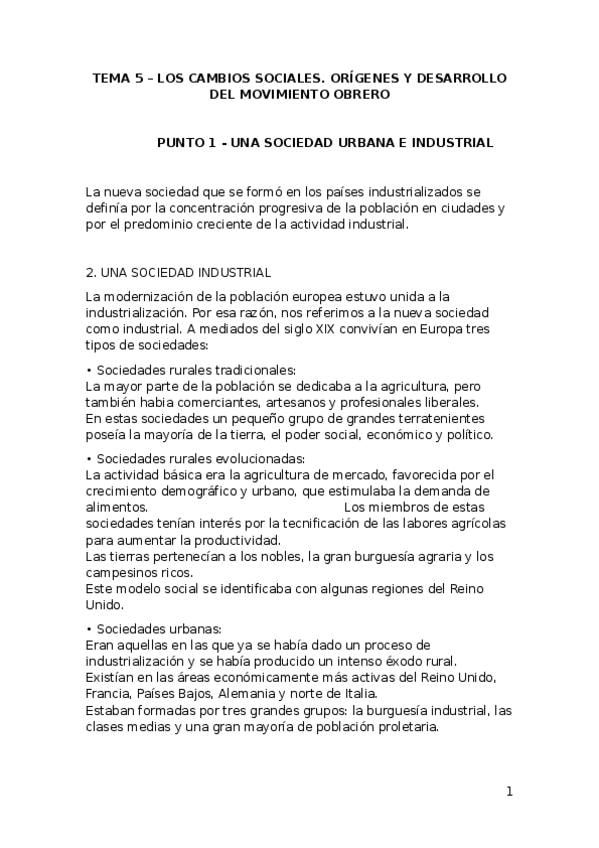 TEMA 5 – LOS CAMBIOS SOCIALES. ORÍGENES Y DESARROLLO DEL MOVIMIENTO OBRERO

PUNTO 1 - UNA SOCIEDAD URBANA E INDUSTRIAL

La nueva sociedad que se formó en los países industrializados se definía por la concentración progresiva de la población en ciudades y por el predominio creciente de la actividad industrial.

2. UNA SOCIEDAD INDUSTRIAL

La modernización de la población europea estuvo unida a la industrialización. Por esa razón, nos referimos a la nueva sociedad como industrial. A mediados del siglo XIX convivían en Europa tres tipos de sociedades:

• Sociedades rurales tradicionales:
La mayor parte de la población se dedicaba a la agricultura, pero también habia comerciantes, artesanos y profesionales liberales.
En estas sociedades un pequeño grupo de grandes terratenientes poseía la mayoría de la tierra, el poder social, económico y político.

• Sociedades rurales evolucionadas:
La actividad básica era la agricultura de mercado, favorecida por el crecimiento demográfico y urbano, que estimulaba la demanda de alimentos. Los miembros de estas sociedades tenían interés por la tecnificación de las labores agrícolas para aumentar la productividad.
Las tierras pertenecían a los nobles, la gran burguesía agraria y los campesinos ricos.
Este modelo social se identificaba con algunas regiones del Reino Unido.

• Sociedades urbanas:
Eran aquellas en las que ya se había dado un proceso de industrialización y se había producido un intenso éxodo rural.
Existían en las áreas económicamente más activas del Reino Unido, Francia, Países Bajos, Alemania y norte de Italia.
Estaban formadas por tres grandes grupos: la burguesía industrial, las clases medias y una gran mayoría de población proletaria.

1